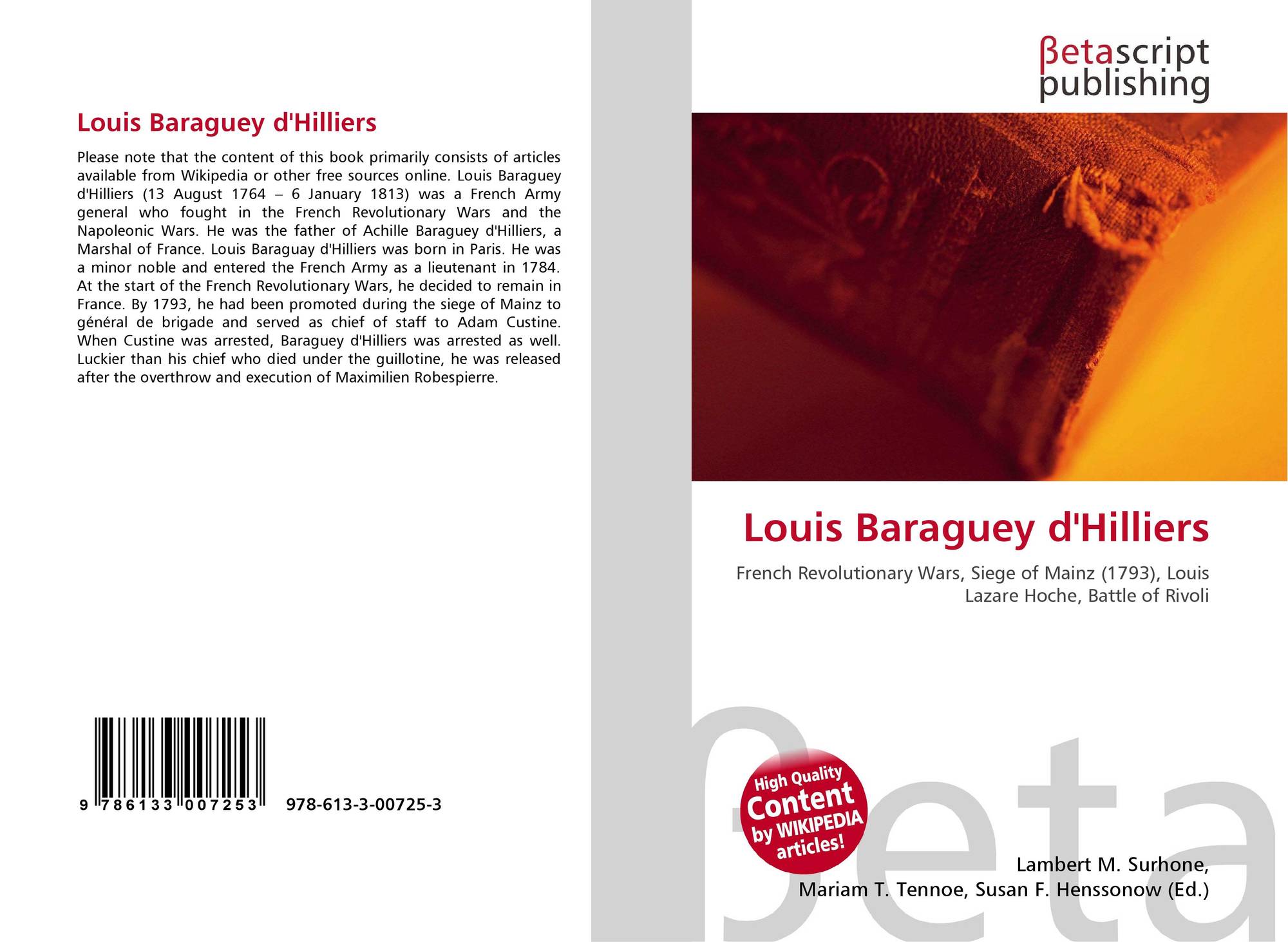 Louis Baraguey d'Hilliers

Please note that the content of this book primarily consists of articles available from Wikipedia or other free sources online. Louis Baraguey d'Hilliers (13 August 1764 – 6 January 1813) was a French Army general who fought in the French Revolutionary Wars and the Napoleonic Wars. He was the father of Achille Baraguey d'Hilliers, a Marshal of France. Louis Baraguay d'Hilliers was born in Paris. He was a minor noble and entered the French Army as a lieutenant in 1784. At the start of the French Revolutionary Wars, he decided to remain in France. By 1793, he had been promoted during the siege of Mainz to général de brigade and served as chief of staff to Adam Custine. When Custine was arrested, Baraguey d'Hilliers was arrested as well. Luckier than his chief who died under the guillotine, he was released after the overthrow and execution of Maximilien Robespierre.

9 786133 007253 978-613-3-00725-3

βetascript
publishing

Louis Baraguey d'Hilliers

French Revolutionary Wars, Siege of Mainz (1793), Louis Lazare Hoche, Battle of Rivoli

High Quality
Content
by WIKIPEDIA
articles!

Lambert M. Surhone,
Mariam T. Tennoe, Susan F. Henssonow (Ed.)

βeta